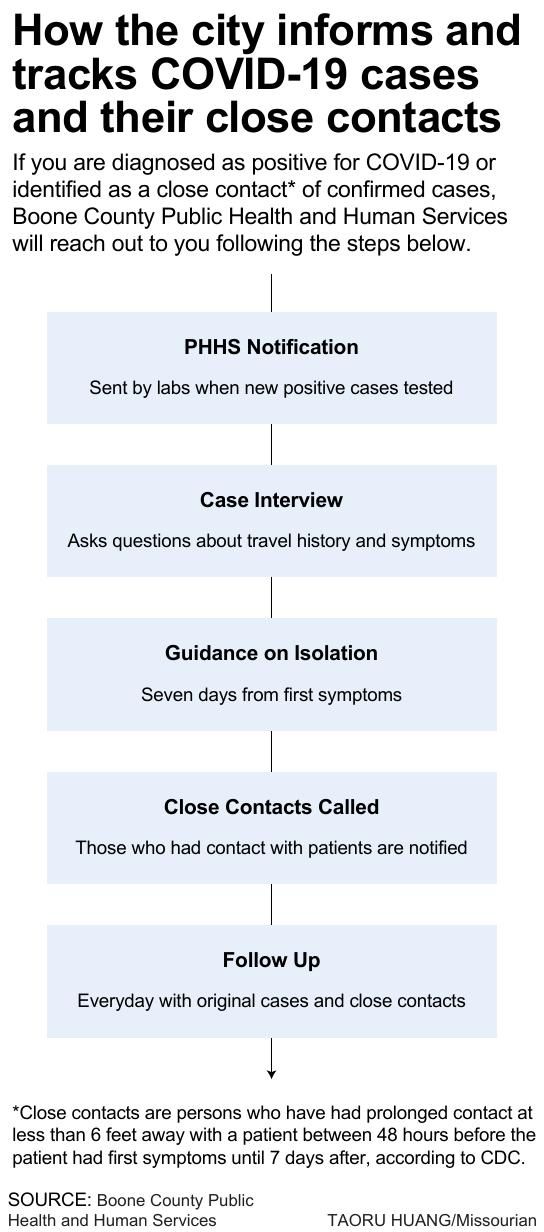 How the city informs and tracks COVID-19 cases and their close contacts

If you are diagnosed as positive for COVID-19 or identified as a close contact* of confirmed cases, Boone County Public Health and Human Services will reach out to you following the steps below.

PHHS Notification

Sent by labs when new positive cases tested

Case Interview

Asks questions about travel history and symptoms

Guidance on Isolation

Seven days from first symptoms

Close Contacts Called

Those who had contact with patients are notified

Follow Up

Everyday with original cases and close contacts

*Close contacts are persons who have had prolonged contact at less than 6 feet away with a patient between 48 hours before the patient had first symptoms until 7 days after, according to CDC.

SOURCE: Boone County Public Health and Human Services

TAORU HUANG/Missourian